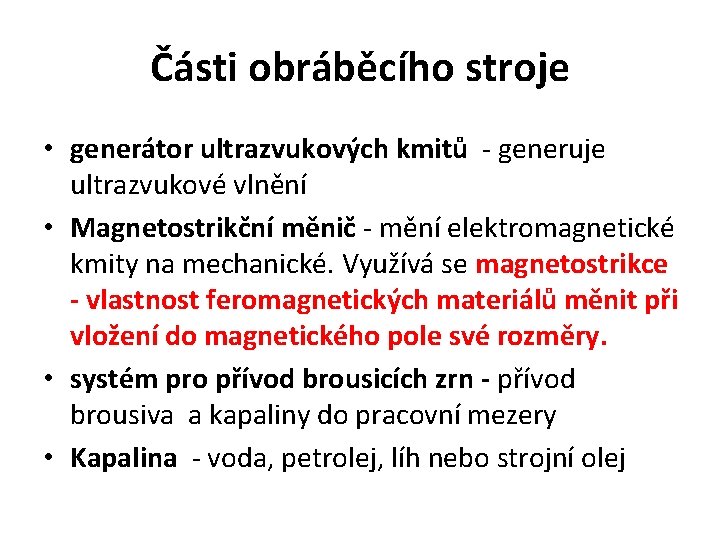 Části obráběcího stroje

• generátor ultrazvukových kmitů - generuje ultrazvukové vlnění

• Magnetostrikční měnič - mění elektromagnetické kmity na mechanické. Využívá se magnetostrikce - vlastnost feromagnetických materiálů měnit při vložení do magnetického pole své rozměry.

• systém pro přívod brousicích zrn - přívod brousiva a kapaliny do pracovní mezery

• Kapalina - voda, petrolej, líh nebo strojní olej